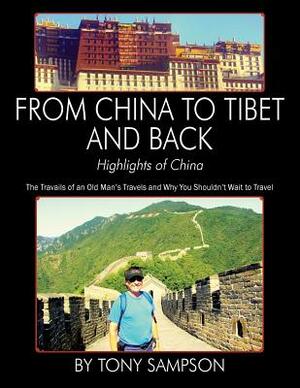 FROM CHINA TO TIBET AND BACK

Highlights of China

The Travails of an Old Man's Travels and Why You Shouldn't Wait to Travel

BY TONY SAMPSON